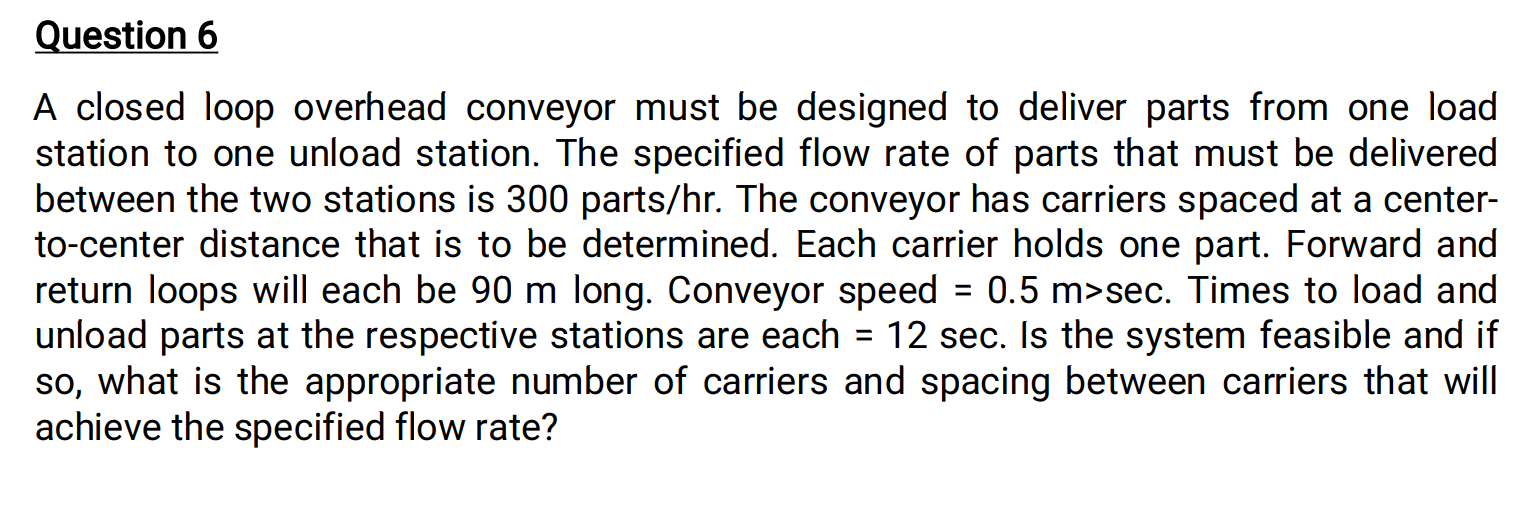 Question 6

A closed loop overhead conveyor must be designed to deliver parts from one load station to one unload station. The specified flow rate of parts that must be delivered between the two stations is 300 parts/hr. The conveyor has carriers spaced at a center-to-center distance that is to be determined. Each carrier holds one part. Forward and return loops will each be 90 m long. Conveyor speed = 0.5 m>sec. Times to load and unload parts at the respective stations are each = 12 sec. Is the system feasible and if so, what is the appropriate number of carriers and spacing between carriers that will achieve the specified flow rate?